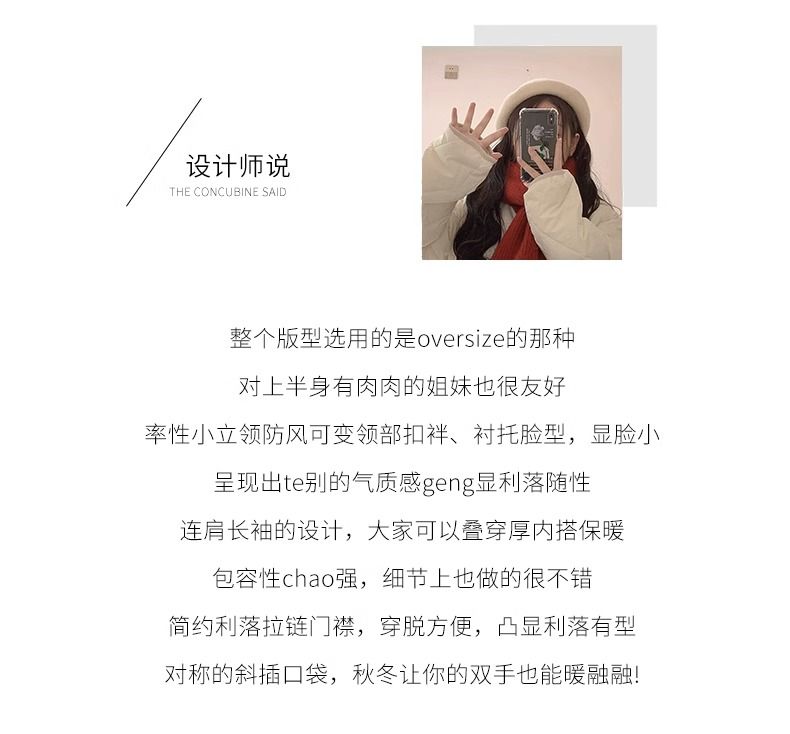 设计师说
THE CONCUBINE SAID

整个版型选用的是oversize的那种
对上半身有肉肉的姐妹也很友好
率性小立领防风可变领部扣袢、衬托脸型，显脸小
呈现出te别的气质感geng显利落随性
连肩长袖的设计，大家可以叠穿厚内搭保暖
包容性chao强，细节上也做的很不错
简约利落拉链门襟，穿脱方便，凸显利落有型
对称的斜插口袋，秋冬让你的双手也能暖融融!